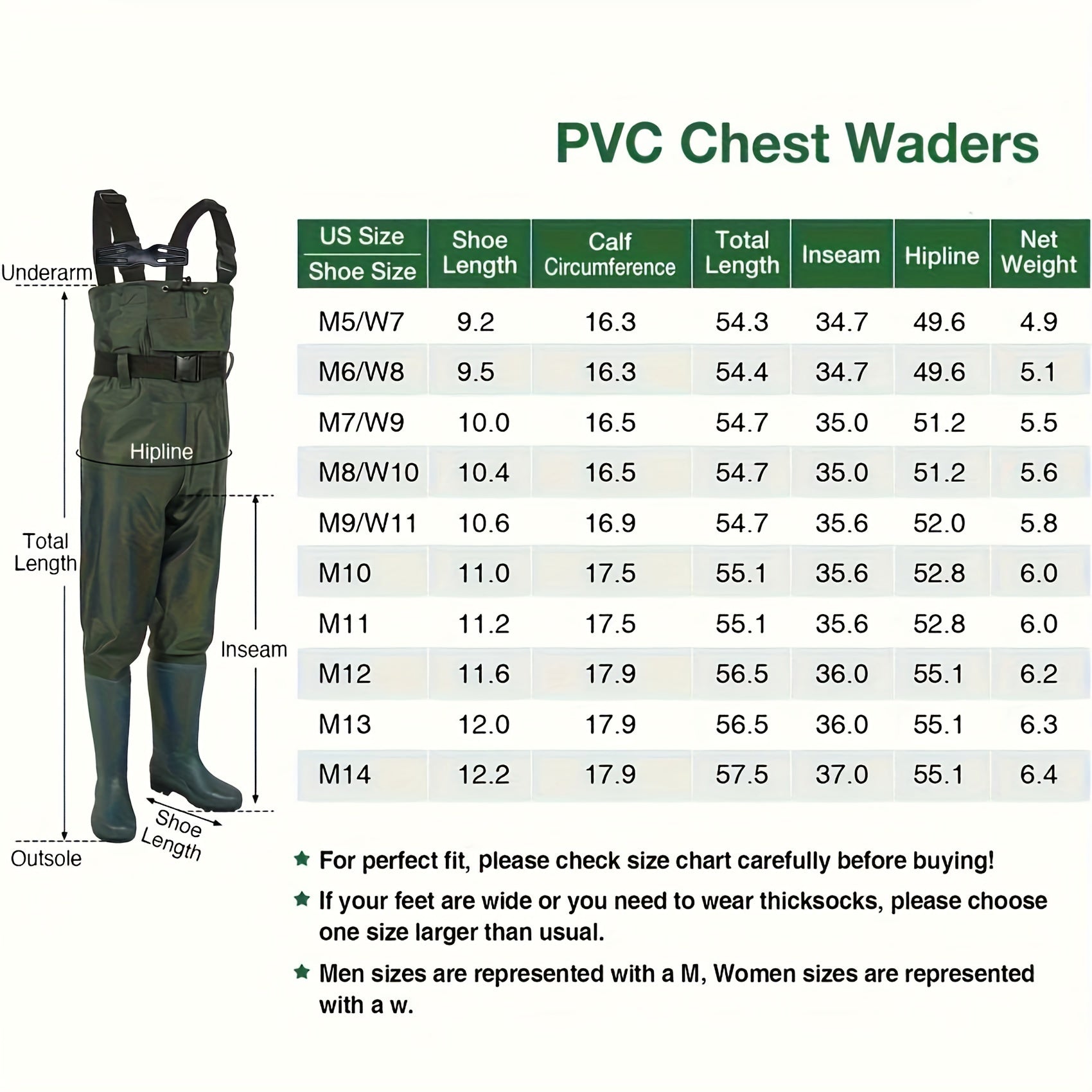 PVC Chest Waders

Underarm

Hipline

Total Length

Inseam

Shoe Length

Outsole

| US Size Shoe Size | Shoe Length | Calf Circumference | Total Length | Inseam | Hipline | Net Weight |
|---|---|---|---|---|---|---|
| M5/W7 | 9.2 | 16.3 | 54.3 | 34.7 | 49.6 | 4.9 |
| M6/W8 | 9.5 | 16.3 | 54.4 | 34.7 | 49.6 | 5.1 |
| M7/W9 | 10.0 | 16.5 | 54.7 | 35.0 | 51.2 | 5.5 |
| M8/W10 | 10.4 | 16.5 | 54.7 | 35.0 | 51.2 | 5.6 |
| M9/W11 | 10.6 | 16.9 | 54.7 | 35.6 | 52.0 | 5.8 |
| M10 | 11.0 | 17.5 | 55.1 | 35.6 | 52.8 | 6.0 |
| M11 | 11.2 | 17.5 | 55.1 | 35.6 | 52.8 | 6.0 |
| M12 | 11.6 | 17.9 | 56.5 | 36.0 | 55.1 | 6.2 |
| M13 | 12.0 | 17.9 | 56.5 | 36.0 | 55.1 | 6.3 |
| M14 | 12.2 | 17.9 | 57.5 | 37.0 | 55.1 | 6.4 |

For perfect fit, please check size chart carefully before buying!

If your feet are wide or you need to wear thicksocks, please choose one size larger than usual.

Men sizes are represented with a M, Women sizes are represented with a w.